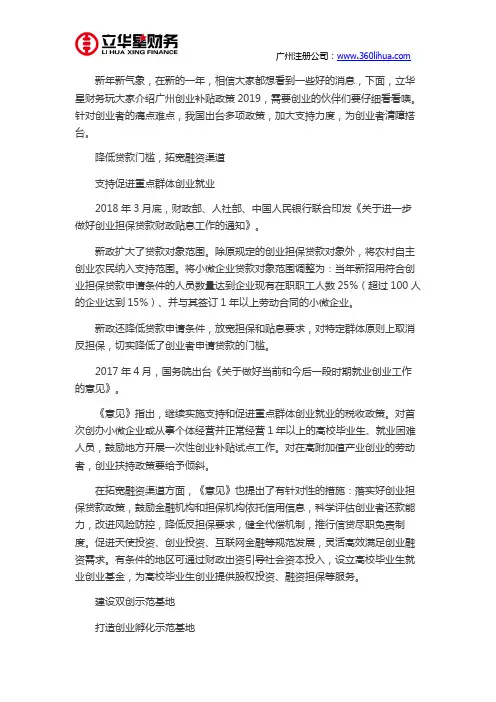 立华星财务
LI HUA XING FINANCE

广州注册公司：www.360lihua.com

新年新气象，在新的一年，相信大家都想看到一些好的消息，下面，立华星财务玩大家介绍广州创业补贴政策 2019，需要创业的伙伴们要仔细看看噢。针对创业者的痛点难点，我国出台多项政策，加大支持力度，为创业者清障搭台。

降低贷款门槛，拓宽融资渠道

支持促进重点群体创业就业

2018 年 3 月底，财政部、人社部、中国人民银行联合印发《关于进一步做好创业担保贷款财政贴息工作的通知》。

新政扩大了贷款对象范围。除原规定的创业担保贷款对象外，将农村自主创业农民纳入支持范围。将小微企业贷款对象范围调整为：当年新招用符合创业担保贷款申请条件的人员数量达到企业现有在职职工人数 25%（超过 100 人的企业达到 15%）、并与其签订 1 年以上劳动合同的小微企业。

新政还降低贷款申请条件，放宽担保和贴息要求，对特定群体原则上取消反担保，切实降低了创业者申请贷款的门槛。

2017 年 4 月，国务院出台《关于做好当前和今后一段时期就业创业工作的意见》。

《意见》指出，继续实施支持和促进重点群体创业就业的税收政策。对首次创办小微企业或从事个体经营并正常经营 1 年以上的高校毕业生、就业困难人员，鼓励地方开展一次性创业补贴试点工作。对在高附加值产业创业的劳动者，创业扶持政策要给予倾斜。

在拓宽融资渠道方面，《意见》也提出了有针对性的措施：落实好创业担保贷款政策，鼓励金融机构和担保机构依托信用信息，科学评估创业者还款能力，改进风险防控，降低反担保要求，健全代偿机制，推行信贷尽职免责制度。促进天使投资、创业投资、互联网金融等规范发展，灵活高效满足创业融资需求。有条件的地区可通过财政出资引导社会资本投入，设立高校毕业生就业创业基金，为高校毕业生创业提供股权投资、融资担保等服务。

建设双创示范基地

打造创业孵化示范基地